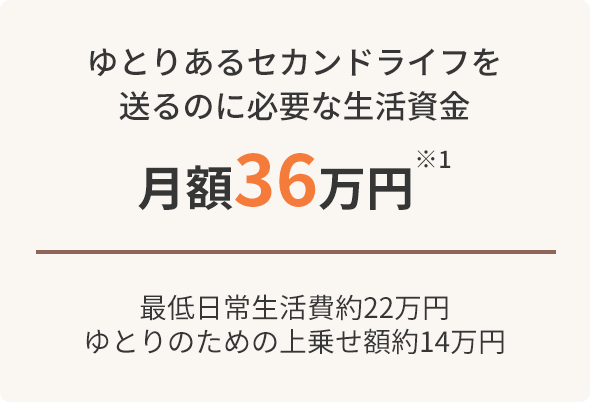 ゆとりあるセカンドライフを
送るのに必要な生活資金

月額36万円※1

最低日常生活費約22万円
ゆとりのための上乗せ額約14万円